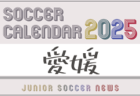 SOCCER CALENDAR 2025

愛媛

JUNIOR SOCCER NEWS